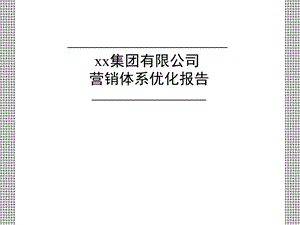 xx集团有限公司
营销体系优化报告